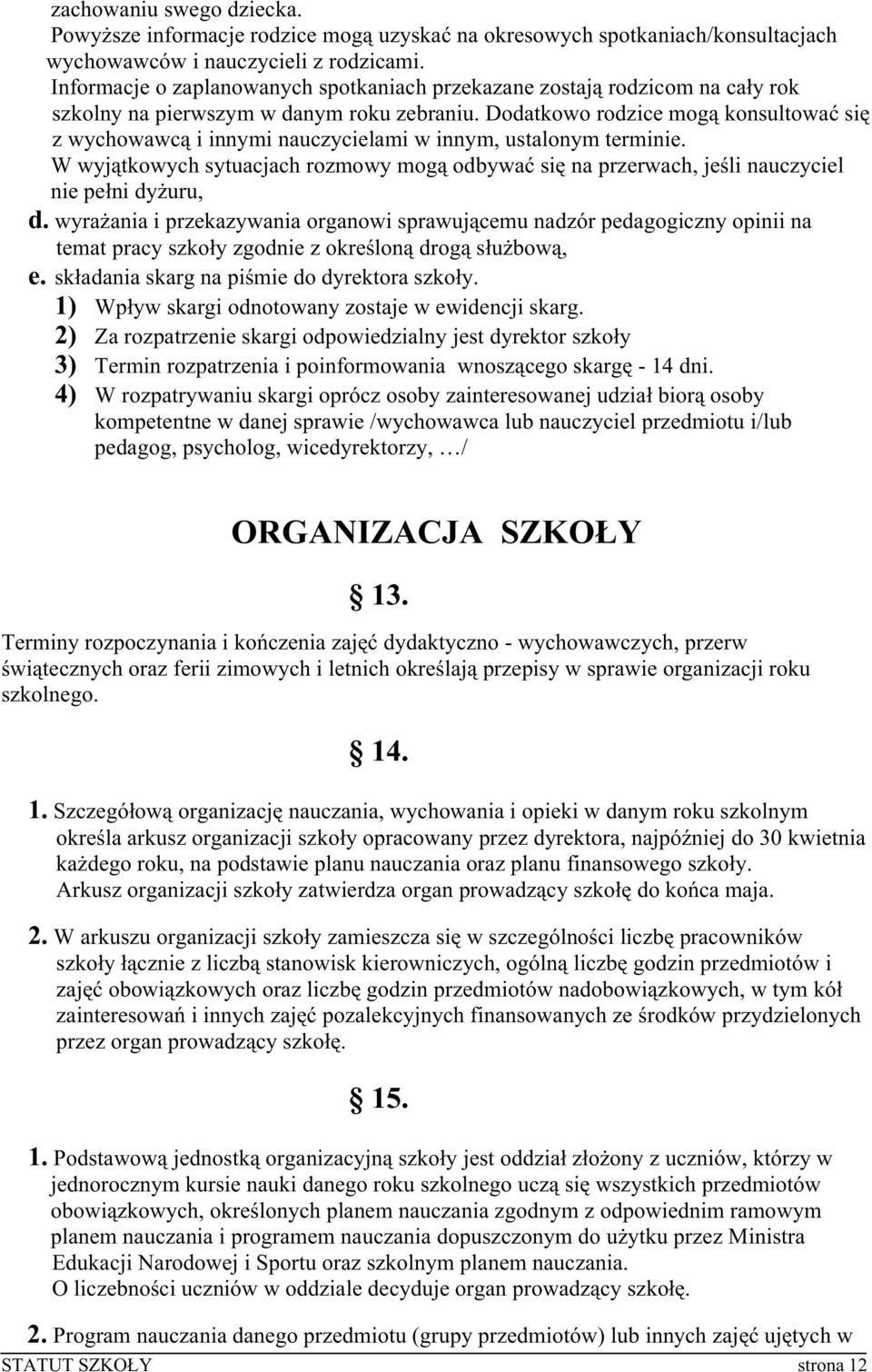 zachowaniu swego dziecka.
Powyższe informacje rodzice mogą uzyskać na okresowych spotkaniach/konsultacjach wychowawców i nauczycieli z rodzicami.
Informacje o zaplanowanych spotkaniach przekazane zostają rodzicom na cały rok szkolny na pierwszym w danym roku zebraniu. Dodatkowo rodzice mogą konsultować się z wychowawcą i innymi nauczycielami w innym, ustalonym terminie.
W wyjątkowych sytuacjach rozmowy mogą odbywać się na przerwach, jeśli nauczyciel nie pełni dyżuru,

d. wyrażania i przekazywania organowi sprawującemu nadzór pedagogiczny opinii na temat pracy szkoły zgodnie z określoną drogą służbową,

e. składania skarg na piśmie do dyrektora szkoły.

1) Wpływ skargi odnotowany zostaje w ewidencji skarg.

2) Za rozpatrzenie skargi odpowiedzialny jest dyrektor szkoły

3) Termin rozpatrzenia i poinformowania wnoszącego skargę - 14 dni.

4) W rozpatrywaniu skargi oprócz osoby zainteresowanej udział biorą osoby kompetentne w danej sprawie /wychowawca lub nauczyciel przedmiotu i/lub pedagog, psycholog, wicedyrektorzy, …/

ORGANIZACJA SZKOŁY

§ 13.

Terminy rozpoczynania i kończenia zajęć dydaktyczno - wychowawczych, przerw świątecznych oraz ferii zimowych i letnich określają przepisy w sprawie organizacji roku szkolnego.

§ 14.

1. Szczegółową organizację nauczania, wychowania i opieki w danym roku szkolnym określa arkusz organizacji szkoły opracowany przez dyrektora, najpóźniej do 30 kwietnia każdego roku, na podstawie planu nauczania oraz planu finansowego szkoły.
Arkusz organizacji szkoły zatwierdza organ prowadzący szkołę do końca maja.

2. W arkuszu organizacji szkoły zamieszcza się w szczególności liczbę pracowników szkoły łącznie z liczbą stanowisk kierowniczych, ogólną liczbę godzin przedmiotów i zajęć obowiązkowych oraz liczbę godzin przedmiotów nadobowiązkowych, w tym kół zainteresowań i innych zajęć pozalekcyjnych finansowanych ze środków przydzielonych przez organ prowadzący szkołę.

§ 15.

1. Podstawową jednostką organizacyjną szkoły jest oddział złożony z uczniów, którzy w jednorocznym kursie nauki danego roku szkolnego uczą się wszystkich przedmiotów obowiązkowych, określonych planem nauczania zgodnym z odpowiednim ramowym planem nauczania i programem nauczania dopuszczonym do użytku przez Ministra Edukacji Narodowej i Sportu oraz szkolnym planem nauczania.
O liczebności uczniów w oddziale decyduje organ prowadzący szkołę.

2. Program nauczania danego przedmiotu (grupy przedmiotów) lub innych zajęć ujętych w

STATUT SZKOŁY strona 12